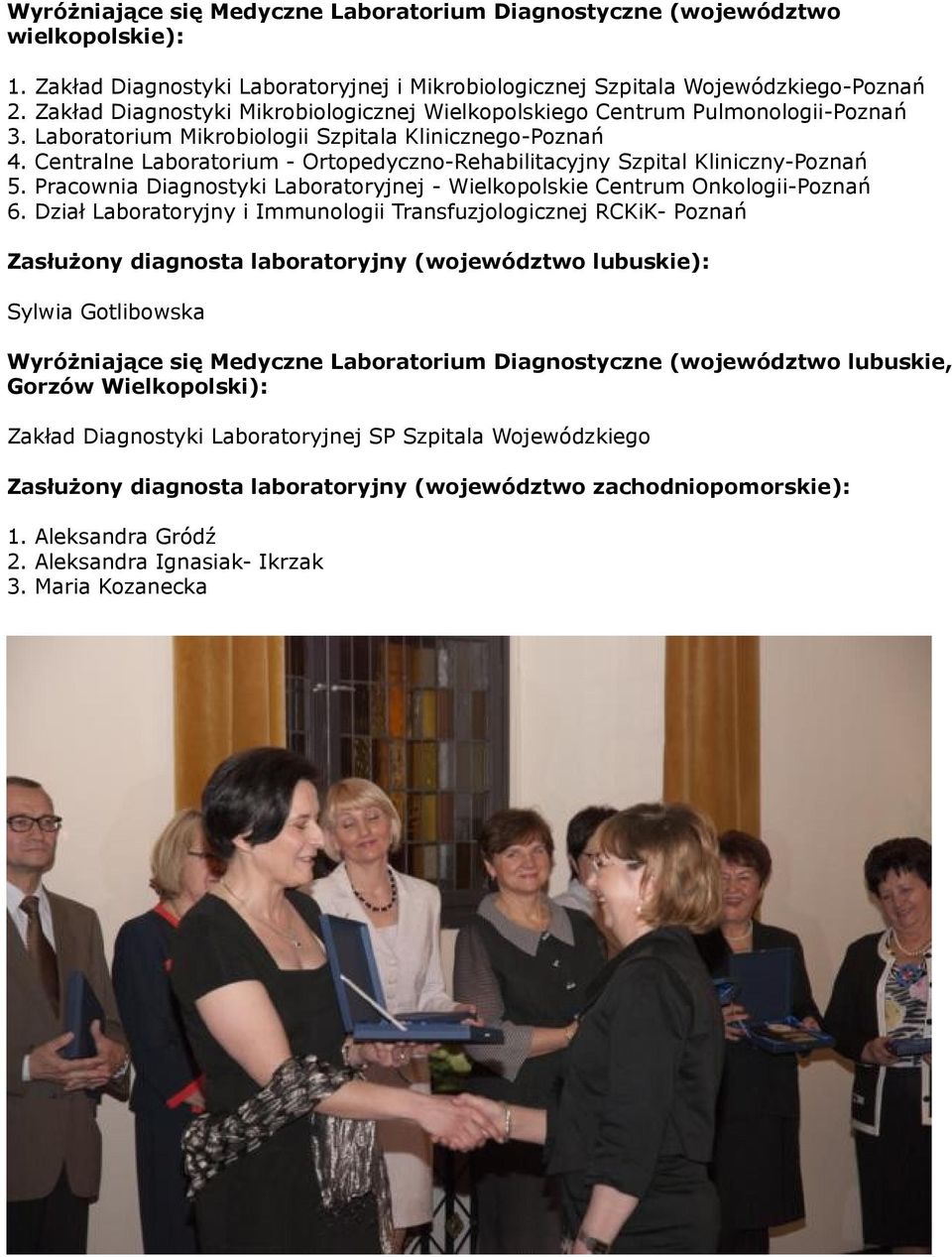 Wyróżniające się Medyczne Laboratorium Diagnostyczne (województwo wielkopolskie):

1. Zakład Diagnostyki Laboratoryjnej i Mikrobiologicznej Szpitala Wojewódzkiego-Poznań
2. Zakład Diagnostyki Mikrobiologicznej Wielkopolskiego Centrum Pulmonologii-Poznań
3. Laboratorium Mikrobiologii Szpitala Klinicznego-Poznań
4. Centralne Laboratorium - Ortopedyczno-Rehabilitacyjny Szpital Kliniczny-Poznań
5. Pracownia Diagnostyki Laboratoryjnej - Wielkopolskie Centrum Onkologii-Poznań
6. Dział Laboratoryjny i Immunologii Transfuzjologicznej RCKiK- Poznań

Zasłużony diagnosta laboratoryjny (województwo lubuskie):

Sylwia Gotlibowska

Wyróżniające się Medyczne Laboratorium Diagnostyczne (województwo lubuskie, Gorzów Wielkopolski):

Zakład Diagnostyki Laboratoryjnej SP Szpitala Wojewódzkiego

Zasłużony diagnosta laboratoryjny (województwo zachodniopomorskie):

1. Aleksandra Gródź
2. Aleksandra Ignasiak- Ikrzak
3. Maria Kozanecka